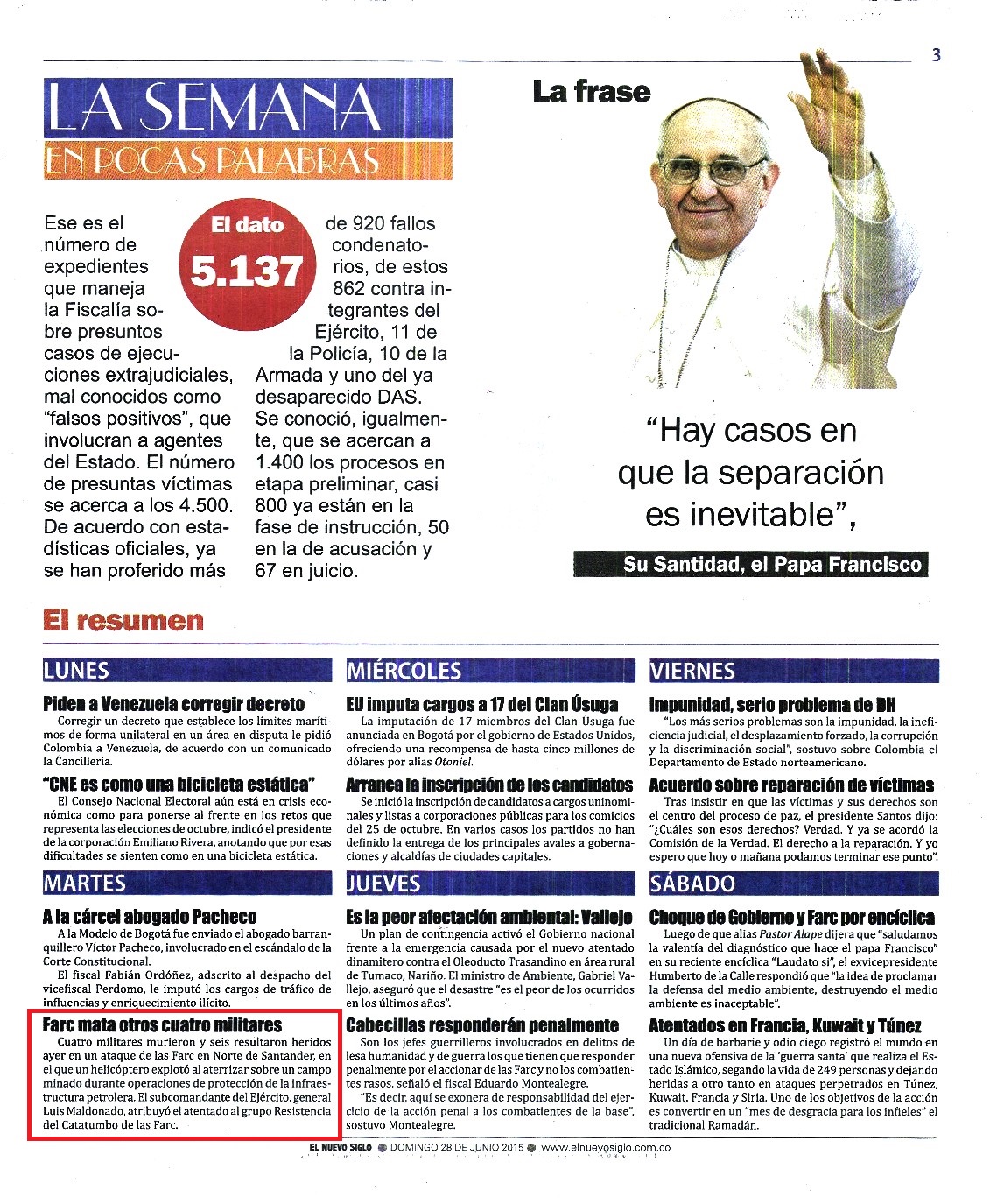 3

LA SEMANA
EN POCAS PALABRAS

El dato
5.137

Ese es el número de expedientes que maneja la Fiscalía sobre presuntos casos de ejecuciones extrajudiciales, mal conocidos como "falsos positivos", que involucran a agentes del Estado. El número de presuntas víctimas se acerca a los 4.500. De acuerdo con estadísticas oficiales, ya se han proferido más de 920 fallos condenatorios, de estos 862 contra integrantes del Ejército, 11 de la Policía, 10 de la Armada y uno del ya desaparecido DAS. Se conoció, igualmente, que se acercan a 1.400 los procesos en etapa preliminar, casi 800 ya están en la fase de instrucción, 50 en la de acusación y 67 en juicio.

La frase

"Hay casos en que la separación es inevitable",

Su Santidad, el Papa Francisco

El resumen

LUNES

Piden a Venezuela corregir decreto
Corregir un decreto que establece los límites marítimos de forma unilateral en un área en disputa le pidió Colombia a Venezuela, de acuerdo con un comunicado de la Cancillería.

"CNE es como una bicicleta estática"
El Consejo Nacional Electoral aún está en crisis económica como para ponerse al frente en los retos que representa las elecciones de octubre, indicó el presidente de la corporación Emiliano Rivera, anotando que por esas dificultades se sienten como en una bicicleta estática.

MARTES

A la cárcel abogado Pacheco
A la Modelo de Bogotá fue enviado el abogado barranquillero Víctor Pacheco, involucrado en el escándalo de la Corte Constitucional.
El fiscal Fabián Ordóñez, adscrito al despacho del vicefiscal Perdomo, le imputó los cargos de tráfico de influencias y enriquecimiento ilícito.

Farc mata otros cuatro militares
Cuatro militares murieron y seis resultaron heridos ayer en un ataque de las Farc en Norte de Santander, en el que un helicóptero explotó al aterrizar sobre un campo minado durante operaciones de protección de la infraestructura petrolera. El subcomandante del Ejército, general Luis Maldonado, atribuyó el atentado al grupo Resistencia del Catatumbo de las Farc.

MIÉRCOLES

EU imputa cargos a 17 del Clan Úsuga
La imputación de 17 miembros del Clan Úsuga fue anunciada en Bogotá por el gobierno de Estados Unidos, ofreciendo una recompensa de hasta cinco millones de dólares por alias Otoniel.

Arranca la inscripción de los candidatos
Se inició la inscripción de candidatos a cargos uninominales y listas a corporaciones públicas para los comicios del 25 de octubre. En varios casos los partidos no han definido la entrega de los principales avales a gobernaciones y alcaldías de ciudades capitales.

JUEVES

Es la peor afectación ambiental: Vallejo
Un plan de contingencia activó el Gobierno nacional frente a la emergencia causada por el nuevo atentado dinamitero contra el Oleoducto Trasandino en área rural de Tumaco, Nariño. El ministro de Ambiente, Gabriel Vallejo, aseguró que el desastre "es el peor de los ocurridos en los últimos años".

Cabecillas responderán penalmente
Son los jefes guerrilleros involucrados en delitos de lesa humanidad y de guerra los que tienen que responder penalmente por el accionar de las Farc y no los combatientes rasos, señaló el fiscal Eduardo Montealegre.
"Es decir, aquí se exonera de responsabilidad del ejercicio de la acción penal a los combatientes de la base", sostuvo Montealegre.

VIERNES

Impunidad, serio problema de DH
"Los más serios problemas son la impunidad, la ineficiencia judicial, el desplazamiento forzado, la corrupción y la discriminación social", sostuvo sobre Colombia el Departamento de Estado norteamericano.

Acuerdo sobre reparación de víctimas
Tras insistir en que las víctimas y sus derechos son el centro del proceso de paz, el presidente Santos dijo: "¿Cuáles son esos derechos? Verdad. Y ya se acordó la Comisión de la Verdad. El derecho a la reparación. Y yo espero que hoy o mañana podamos terminar ese punto".

SÁBADO

Choque de Gobierno y Farc por encíclica
Luego de que alias Pastor Alape dijera que "saludamos la valentía del diagnóstico que hace el papa Francisco" en su reciente encíclica "Laudato si", el exvicepresidente Humberto de la Calle respondió que "la idea de proclamar la defensa del medio ambiente, destruyendo el medio ambiente es inaceptable".

Atentados en Francia, Kuwait y Túnez
Un día de barbarie y odio ciego registró el mundo en una nueva ofensiva de la 'guerra santa' que realiza el Estado Islámico, segando la vida de 249 personas y dejando heridas a otro tanto en ataques perpetrados en Túnez, Kuwait, Francia y Siria. Uno de los objetivos de la acción es convertir en un "mes de desgracia para los infieles" el tradicional Ramadán.

EL NUEVO SIGLO DOMINGO 28 DE JUNIO 2015 www.elnuevosiglo.com.co